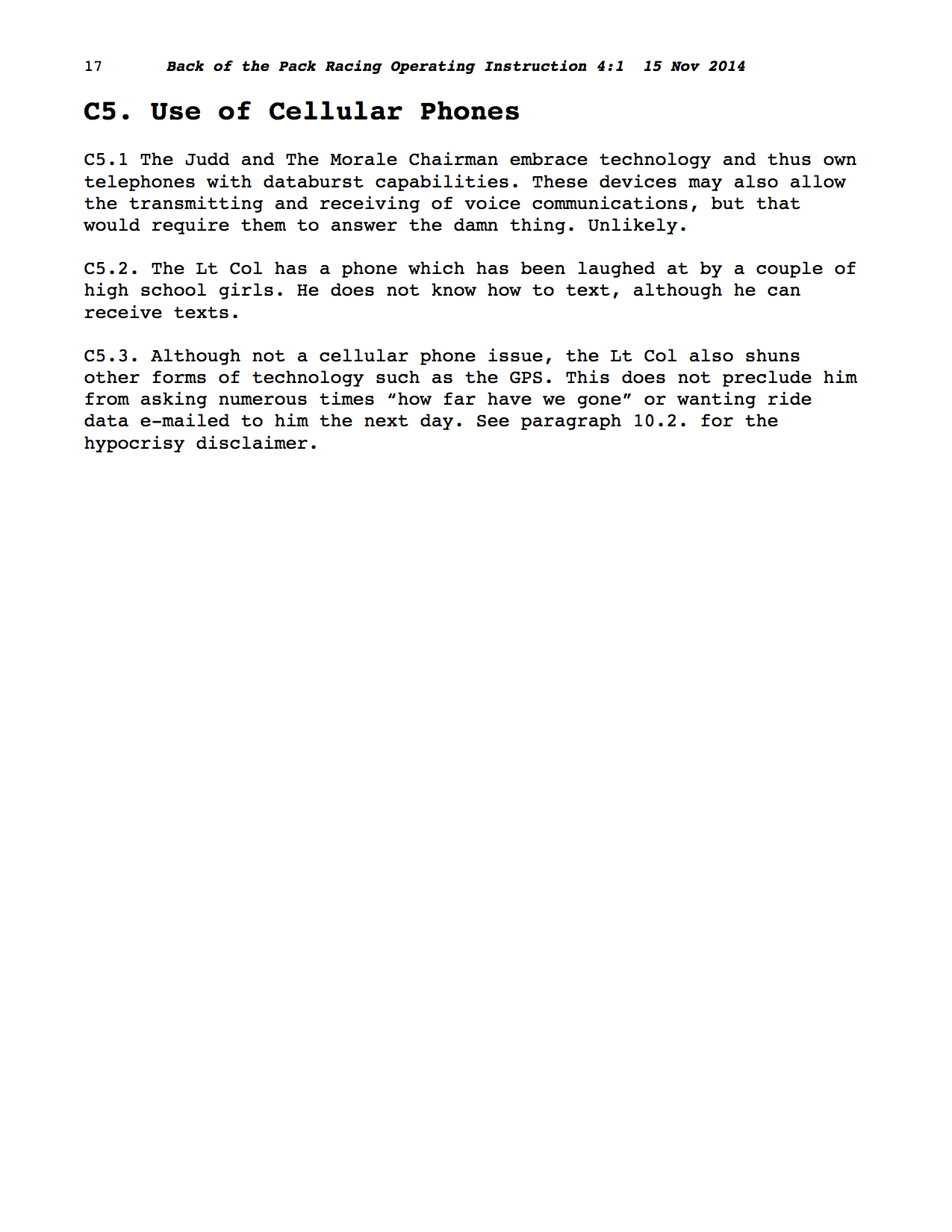 17 Back of the Pack Racing Operating Instruction 4:1 15 Nov 2014

C5. Use of Cellular Phones

C5.1 The Judd and The Morale Chairman embrace technology and thus own telephones with databurst capabilities. These devices may also allow the transmitting and receiving of voice communications, but that would require them to answer the damn thing. Unlikely.

C5.2. The Lt Col has a phone which has been laughed at by a couple of high school girls. He does not know how to text, although he can receive texts.

C5.3. Although not a cellular phone issue, the Lt Col also shuns other forms of technology such as the GPS. This does not preclude him from asking numerous times “how far have we gone” or wanting ride data e-mailed to him the next day. See paragraph 10.2. for the hypocrisy disclaimer.